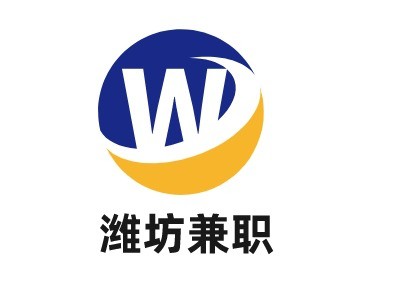 W

潍坊兼职